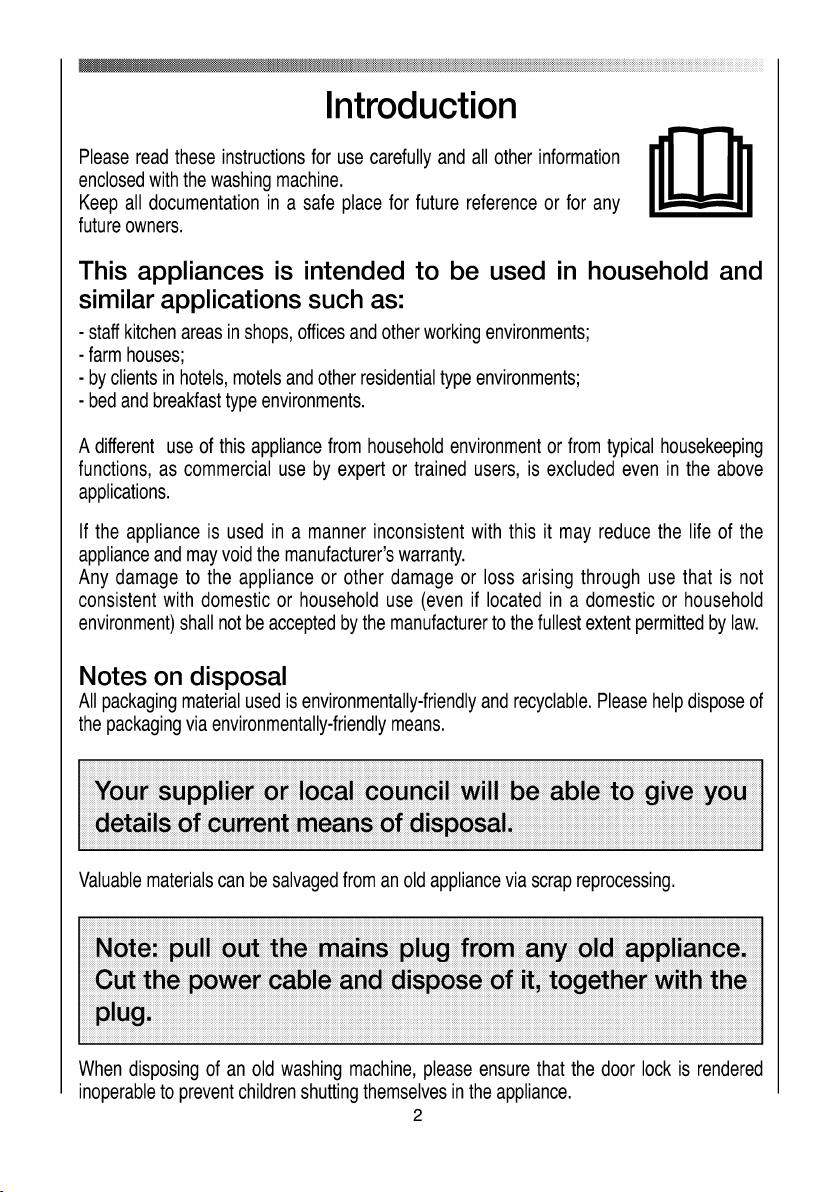 Introduction

Please read these instructions for use carefully and all other information enclosed with the washing machine.
Keep all documentation in a safe place for future reference or for any future owners.

This appliances is intended to be used in household and similar applications such as:

- staff kitchen areas in shops, offices and other working environments;
- farm houses;
- by clients in hotels, motels and other residential type environments;
- bed and breakfast type environments.

A different use of this appliance from household environment or from typical housekeeping functions, as commercial use by expert or trained users, is excluded even in the above applications.

If the appliance is used in a manner inconsistent with this it may reduce the life of the appliance and may void the manufacturer's warranty.
Any damage to the appliance or other damage or loss arising through use that is not consistent with domestic or household use (even if located in a domestic or household environment) shall not be accepted by the manufacturer to the fullest extent permitted by law.

Notes on disposal

All packaging material used is environmentally-friendly and recyclable. Please help dispose of the packaging via environmentally-friendly means.

Your supplier or local council will be able to give you details of current means of disposal.

Valuable materials can be salvaged from an old appliance via scrap reprocessing.

Note: pull out the mains plug from any old appliance. Cut the power cable and dispose of it, together with the plug.

When disposing of an old washing machine, please ensure that the door lock is rendered inoperable to prevent children shutting themselves in the appliance.

2